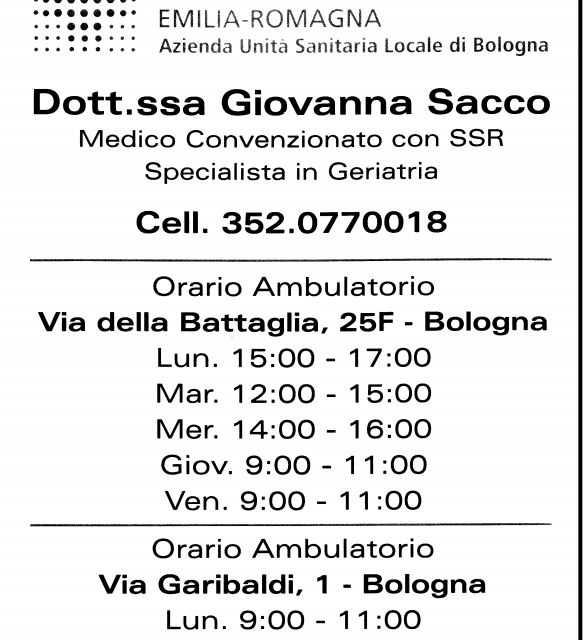 EMILIA-ROMAGNA
Azienda Unità Sanitaria Locale di Bologna

Dott.ssa Giovanna Sacco
Medico Convenzionato con SSR
Specialista in Geriatria

Cell. 352.0770018

Orario Ambulatorio
Via della Battaglia, 25F - Bologna
Lun. 15:00 - 17:00
Mar. 12:00 - 15:00
Mer. 14:00 - 16:00
Giov. 9:00 - 11:00
Ven. 9:00 - 11:00

Orario Ambulatorio
Via Garibaldi, 1 - Bologna
Lun. 9:00 - 11:00